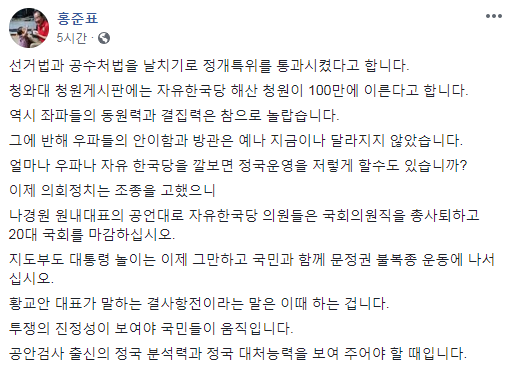 홍준표
5시간 · 

선거법과 공수처법을 날치기로 정개특위를 통과시켰다고 합니다.

청와대 청원게시판에는 자유한국당 해산 청원이 100만에 이른다고 합니다.

역시 좌파들의 동원력과 결집력은 참으로 놀랍습니다.

그에 반해 우파들의 안이함과 방관은 예나 지금이나 달라지지 않았습니다.

얼마나 우파나 자유 한국당을 깔보면 정국운영을 저렇게 할수도 있습니까?

이제 의회정치는 조종을 고했으니

나경원 원내대표의 공언대로 자유한국당 의원들은 국회의원직을 총사퇴하고 20대 국회를 마감하십시오.

지도부도 대통령 놀이는 이제 그만하고 국민과 함께 문정권 불복종 운동에 나서십시오.

황교안 대표가 말하는 결사항전이라는 말은 이때 하는 겁니다.

투쟁의 진정성이 보여야 국민들이 움직입니다.

공안검사 출신의 정국 분석력과 정국 대처능력을 보여 주어야 할 때입니다.